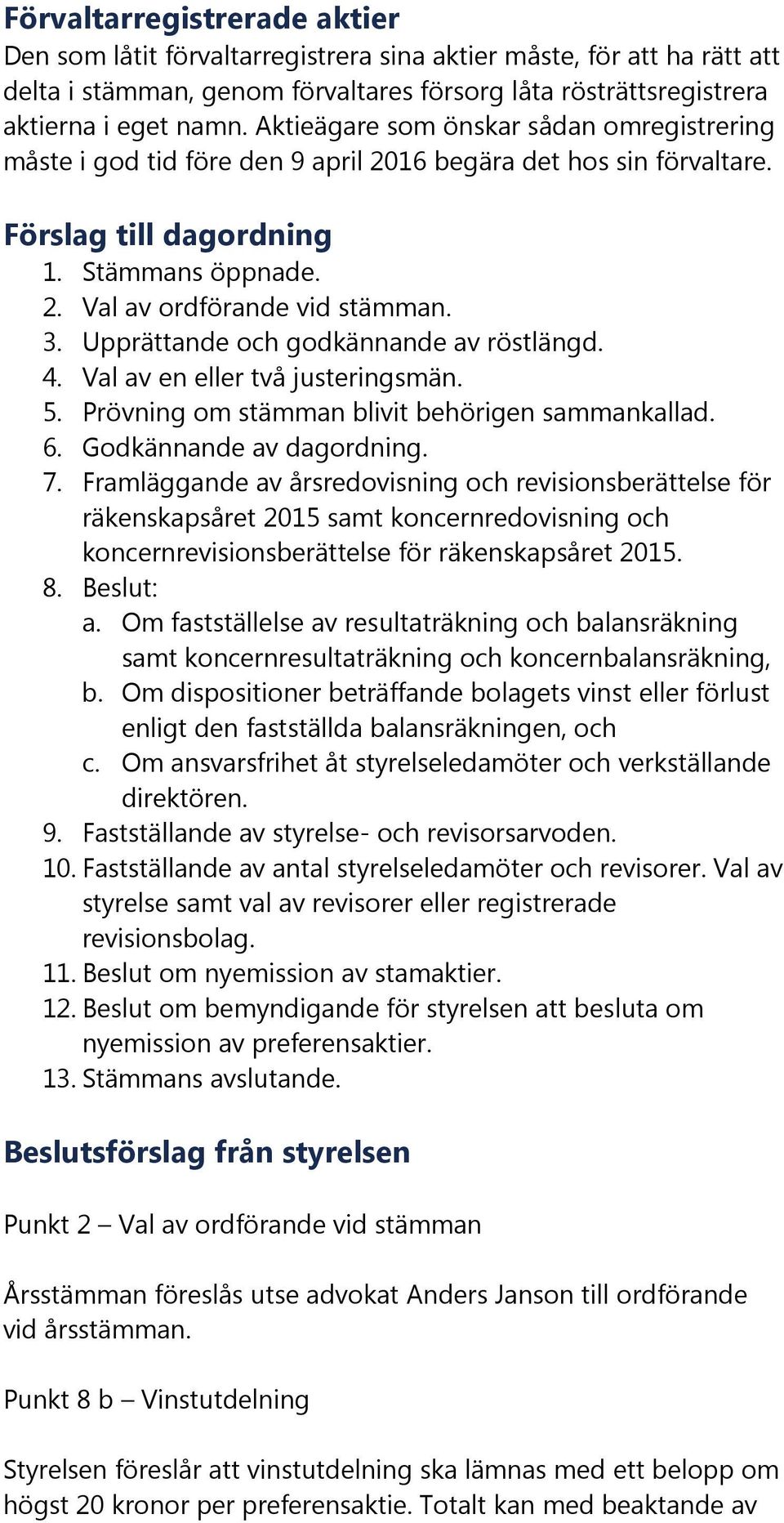 Förvaltarregistrerade aktier
Den som låtit förvaltarregistrera sina aktier måste, för att ha rätt att delta i stämman, genom förvaltares försorg låta rösträttsregistrera aktierna i eget namn. Aktieägare som önskar sådan omregistrering måste i god tid före den 9 april 2016 begära det hos sin förvaltare.

Förslag till dagordning
1. Stämmans öppnade.
2. Val av ordförande vid stämman.
3. Upprättande och godkännande av röstlängd.
4. Val av en eller två justeringsmän.
5. Prövning om stämman blivit behörigen sammankallad.
6. Godkännande av dagordning.
7. Framläggande av årsredovisning och revisionsberättelse för räkenskapsåret 2015 samt koncernredovisning och koncernrevisionsberättelse för räkenskapsåret 2015.
8. Beslut:
a. Om fastställelse av resultaträkning och balansräkning samt koncernresultaträkning och koncernbalansräkning,
b. Om dispositioner beträffande bolagets vinst eller förlust enligt den fastställda balansräkningen, och
c. Om ansvarsfrihet åt styrelseledamöter och verkställande direktören.
9. Fastställande av styrelse- och revisorsarvoden.
10. Fastställande av antal styrelseledamöter och revisorer. Val av styrelse samt val av revisorer eller registrerade revisionsbolag.
11. Beslut om nyemission av stamaktier.
12. Beslut om bemyndigande för styrelsen att besluta om nyemission av preferensaktier.
13. Stämmans avslutande.

Beslutsförslag från styrelsen

Punkt 2 – Val av ordförande vid stämman

Årsstämman föreslås utse advokat Anders Janson till ordförande vid årsstämman.

Punkt 8 b – Vinstutdelning

Styrelsen föreslår att vinstutdelning ska lämnas med ett belopp om högst 20 kronor per preferensaktie. Totalt kan med beaktande av